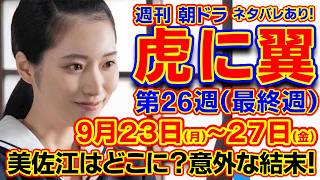 週刊 朝ドラ ネタバレあり!

虎に翼

第26週(最終週)

9月23日(月)~27日(金)

美佐江はどこに?意外な結末!